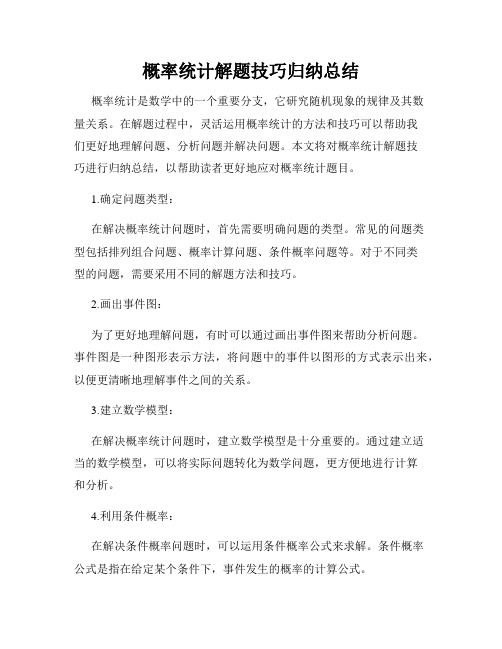 概率统计解题技巧归纳总结

概率统计是数学中的一个重要分支，它研究随机现象的规律及其数量关系。在解题过程中，灵活运用概率统计的方法和技巧可以帮助我们更好地理解问题、分析问题并解决问题。本文将对概率统计解题技巧进行归纳总结，以帮助读者更好地应对概率统计题目。

1.确定问题类型：

在解决概率统计问题时，首先需要明确问题的类型。常见的问题类型包括排列组合问题、概率计算问题、条件概率问题等。对于不同类型的问题，需要采用不同的解题方法和技巧。

2.画出事件图：

为了更好地理解问题，有时可以通过画出事件图来帮助分析问题。事件图是一种图形表示方法，将问题中的事件以图形的方式表示出来，以便更清晰地理解事件之间的关系。

3.建立数学模型：

在解决概率统计问题时，建立数学模型是十分重要的。通过建立适当的数学模型，可以将实际问题转化为数学问题，更方便地进行计算和分析。

4.利用条件概率：

在解决条件概率问题时，可以运用条件概率公式来求解。条件概率公式是指在给定某个条件下，事件发生的概率的计算公式。